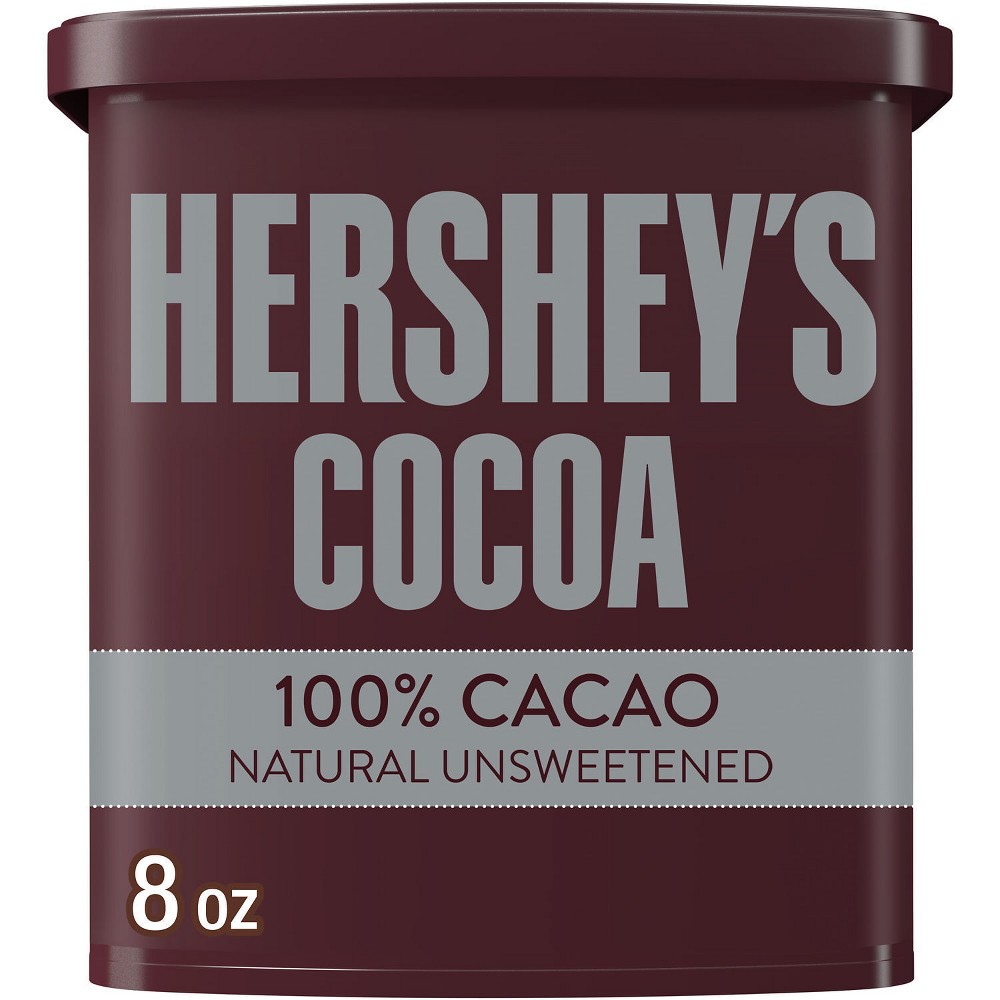 HERSHEY'S
COCOA

100% CACAO
NATURAL UNSWEETENED

8 oz